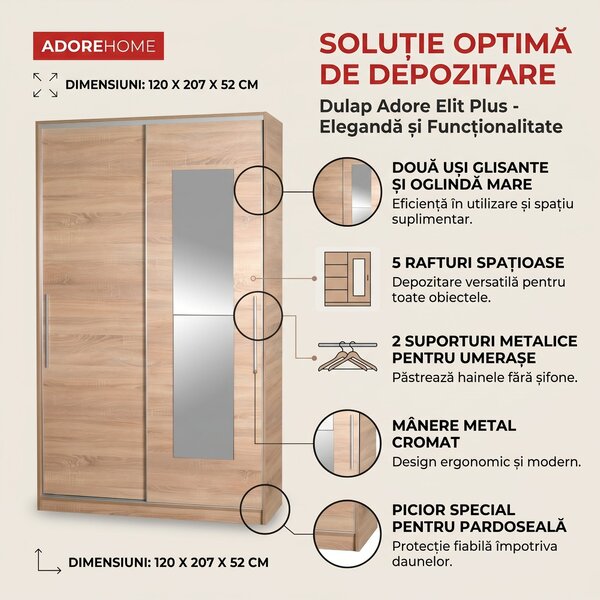 ADOREHOME

DIMENSIUNI: 120 X 207 X 52 CM

SOLUȚIE OPTIMĂ DE DEPOZITARE

Dulap Adore Elit Plus - Elegandă și Funcționalitate

DOUĂ UȘI GLISANTE ȘI OGLINDĂ MARE
Eficiență în utilizare și spațiu suplimentar.

5 RAFTURI SPAȚIOASE
Depozitare versatilă pentru toate obiectele.

2 SUPORTURI METALICE PENTRU UMERAȘE
Păstrează hainele fără șifone.

MÂNERE METAL CROMAT
Design ergonomic și modern.

PICIOR SPECIAL PENTRU PARDOSEALĂ
Protecție fiabilă împotriva daunelor.

DIMENSIUNI: 120 X 207 X 52 CM